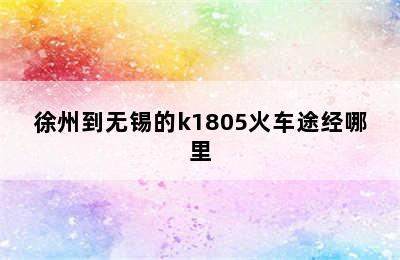 徐州到无锡的k1805火车途经哪里